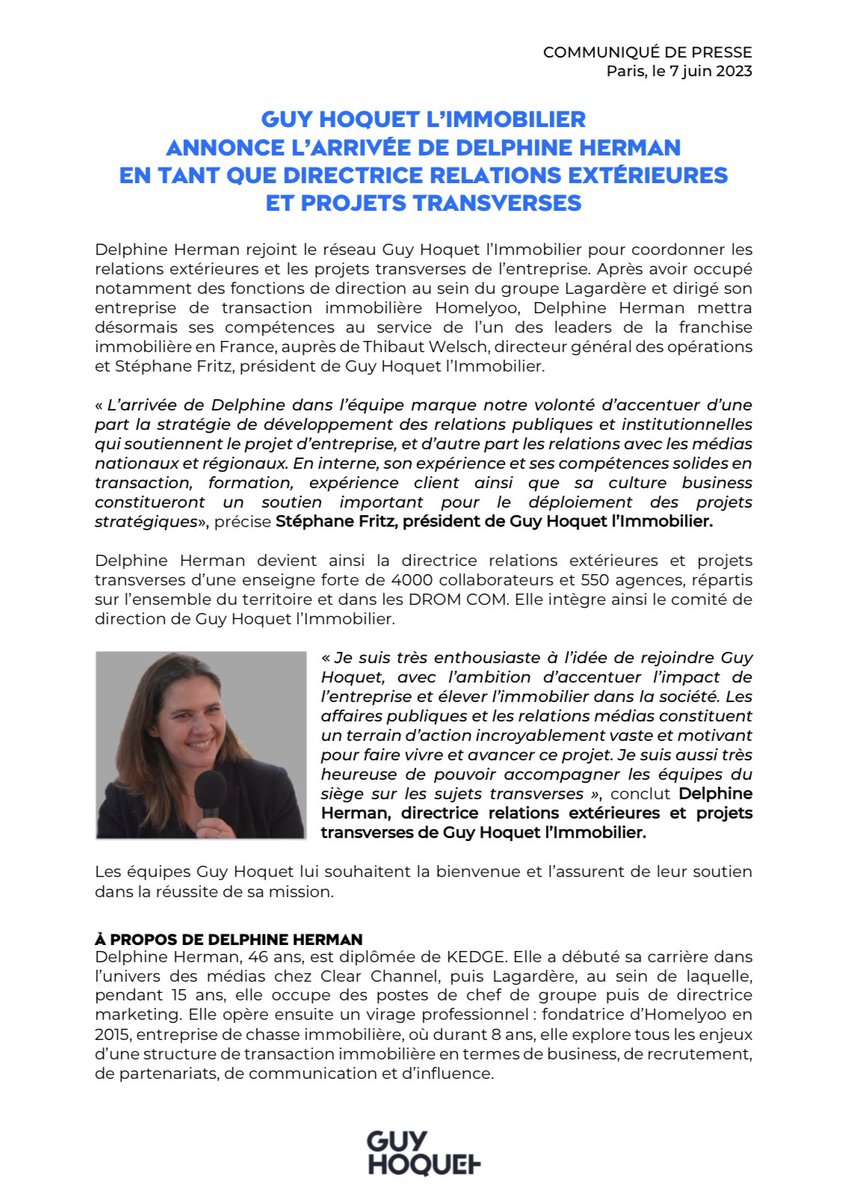 COMMUNIQUÉ DE PRESSE
Paris, le 7 juin 2023

GUY HOQUET L'IMMOBILIER
ANNONCE L'ARRIVÉE DE DELPHINE HERMAN
EN TANT QUE DIRECTRICE RELATIONS EXTÉRIEURES
ET PROJETS TRANSVERSES

Delphine Herman rejoint le réseau Guy Hoquet l'Immobilier pour coordonner les relations extérieures et les projets transverses de l'entreprise. Après avoir occupé notamment des fonctions de direction au sein du groupe Lagardère et dirigé son entreprise de transaction immobilière Homelyoo, Delphine Herman mettra désormais ses compétences au service de l'un des leaders de la franchise immobilière en France, auprès de Thibaut Welsch, directeur général des opérations et Stéphane Fritz, président de Guy Hoquet l'Immobilier.

« L'arrivée de Delphine dans l'équipe marque notre volonté d'accentuer d'une part la stratégie de développement des relations publiques et institutionnelles qui soutiennent le projet d'entreprise, et d'autre part les relations avec les médias nationaux et régionaux. En interne, son expérience et ses compétences solides en transaction, formation, expérience client ainsi que sa culture business constitueront un soutien important pour le déploiement des projets stratégiques», précise Stéphane Fritz, président de Guy Hoquet l'Immobilier.

Delphine Herman devient ainsi la directrice relations extérieures et projets transverses d'une enseigne forte de 4000 collaborateurs et 550 agences, répartis sur l'ensemble du territoire et dans les DROM COM. Elle intègre ainsi le comité de direction de Guy Hoquet l'Immobilier.

« Je suis très enthousiaste à l'idée de rejoindre Guy Hoquet, avec l'ambition d'accentuer l'impact de l'entreprise et élever l'immobilier dans la société. Les affaires publiques et les relations médias constituent un terrain d'action incroyablement vaste et motivant pour faire vivre et avancer ce projet. Je suis aussi très heureuse de pouvoir accompagner les équipes du siège sur les sujets transverses », conclut Delphine Herman, directrice relations extérieures et projets transverses de Guy Hoquet l'Immobilier.

Les équipes Guy Hoquet lui souhaitent la bienvenue et l'assurent de leur soutien dans la réussite de sa mission.

À PROPOS DE DELPHINE HERMAN
Delphine Herman, 46 ans, est diplômée de KEDGE. Elle a débuté sa carrière dans l'univers des médias chez Clear Channel, puis Lagardère, au sein de laquelle, pendant 15 ans, elle occupe des postes de chef de groupe puis de directrice marketing. Elle opère ensuite un virage professionnel : fondatrice d'Homelyoo en 2015, entreprise de chasse immobilière, où durant 8 ans, elle explore tous les enjeux d'une structure de transaction immobilière en termes de business, de recrutement, de partenariats, de communication et d'influence.

GUY HOQUET